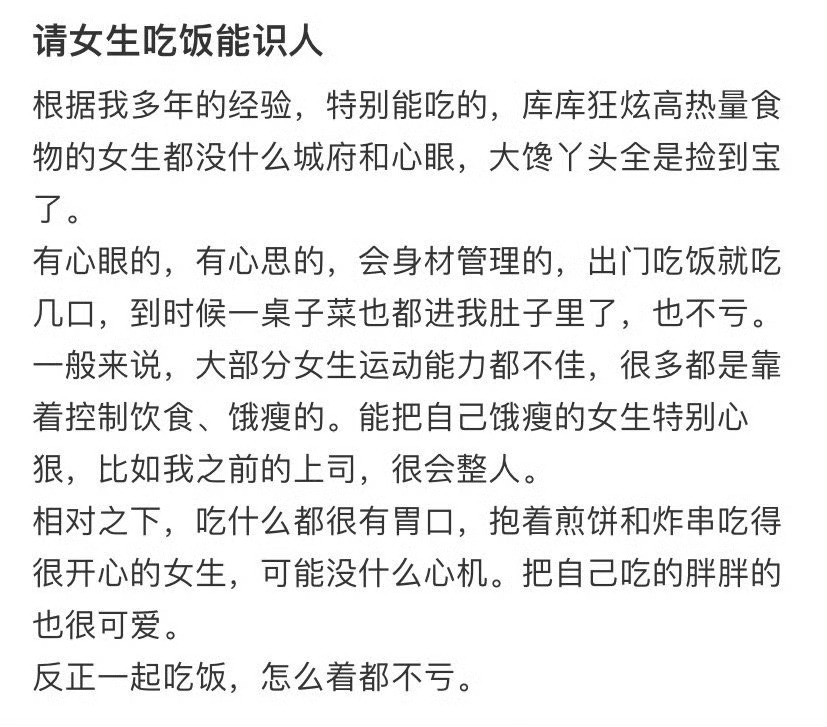 请女生吃饭能识人

根据我多年的经验，特别能吃的，库库狂炫高热量食物的女生都没什么城府和心眼，大馋丫头全是捡到宝了。

有心眼的，有心思的，会身材管理的，出门吃饭就吃几口，到时候一桌子菜也都进我肚子里了，也不亏。

一般来说，大部分女生运动能力都不佳，很多都是靠着控制饮食、饿瘦的。能把自己饿瘦的女生特别心狠，比如我之前的上司，很会整人。

相对之下，吃什么都很有胃口，抱着煎饼和炸串吃得很开心的女生，可能没什么心机。把自己吃的胖胖的也很可爱。

反正一起吃饭，怎么着都不亏。